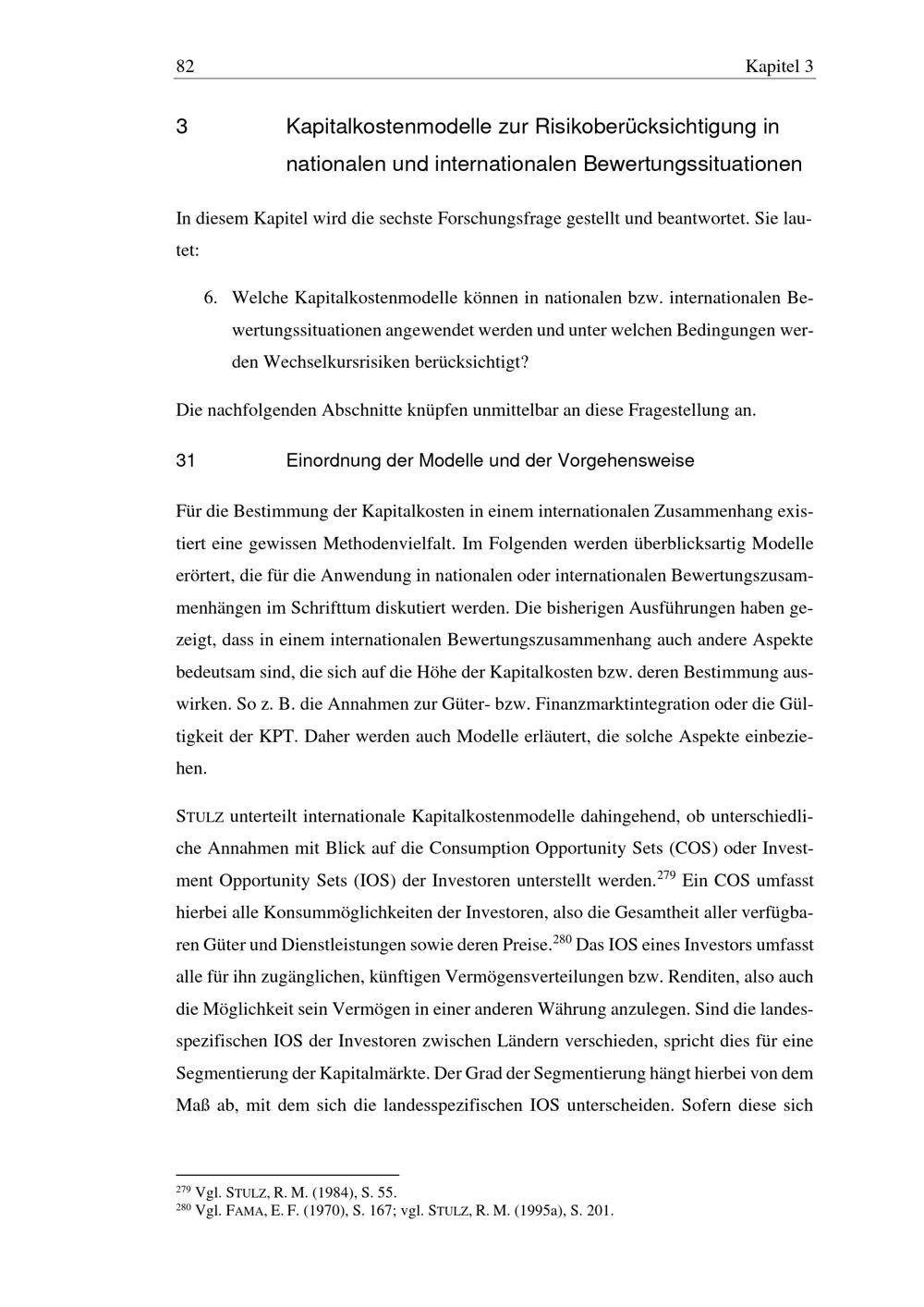 82 Kapitel 3

3 Kapitalkostenmodelle zur Risikoberücksichtigung in nationalen und internationalen Bewertungssituationen

In diesem Kapitel wird die sechste Forschungsfrage gestellt und beantwortet. Sie lautet:

6. Welche Kapitalkostenmodelle können in nationalen bzw. internationalen Bewertungssituationen angewendet werden und unter welchen Bedingungen werden Wechselkursrisiken berücksichtigt?

Die nachfolgenden Abschnitte knüpfen unmittelbar an diese Fragestellung an.

31 Einordnung der Modelle und der Vorgehensweise

Für die Bestimmung der Kapitalkosten in einem internationalen Zusammenhang existiert eine gewissen Methodenvielfalt. Im Folgenden werden überblicksartig Modelle erörtert, die für die Anwendung in nationalen oder internationalen Bewertungszusammenhängen im Schrifttum diskutiert werden. Die bisherigen Ausführungen haben gezeigt, dass in einem internationalen Bewertungszusammenhang auch andere Aspekte bedeutsam sind, die sich auf die Höhe der Kapitalkosten bzw. deren Bestimmung auswirken. So z. B. die Annahmen zur Güter- bzw. Finanzmarktintegration oder die Gültigkeit der KPT. Daher werden auch Modelle erläutert, die solche Aspekte einbeziehen.

STULZ unterteilt internationale Kapitalkostenmodelle dahingehend, ob unterschiedliche Annahmen mit Blick auf die Consumption Opportunity Sets (COS) oder Investment Opportunity Sets (IOS) der Investoren unterstellt werden.$^{279}$ Ein COS umfasst hierbei alle Konsummöglichkeiten der Investoren, also die Gesamtheit aller verfügbaren Güter und Dienstleistungen sowie deren Preise.$^{280}$ Das IOS eines Investors umfasst alle für ihn zugänglichen, künftigen Vermögensverteilungen bzw. Renditen, also auch die Möglichkeit sein Vermögen in einer anderen Währung anzulegen. Sind die landesspezifischen IOS der Investoren zwischen Ländern verschieden, spricht dies für eine Segmentierung der Kapitalmärkte. Der Grad der Segmentierung hängt hierbei von dem Maß ab, mit dem sich die landesspezifischen IOS unterscheiden. Sofern diese sich

$^{279}$ Vgl. STULZ, R. M. (1984), S. 55.
$^{280}$ Vgl. FAMA, E. F. (1970), S. 167; vgl. STULZ, R. M. (1995a), S. 201.